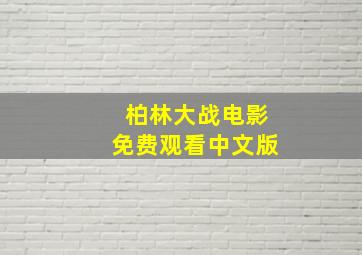 柏林大战电影
免费观看中文版